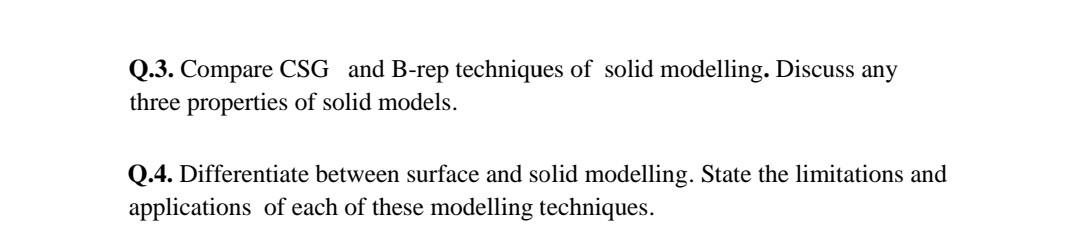 Q.3. Compare CSG and B-rep techniques of solid modelling. Discuss any three properties of solid models.

Q.4. Differentiate between surface and solid modelling. State the limitations and applications of each of these modelling techniques.